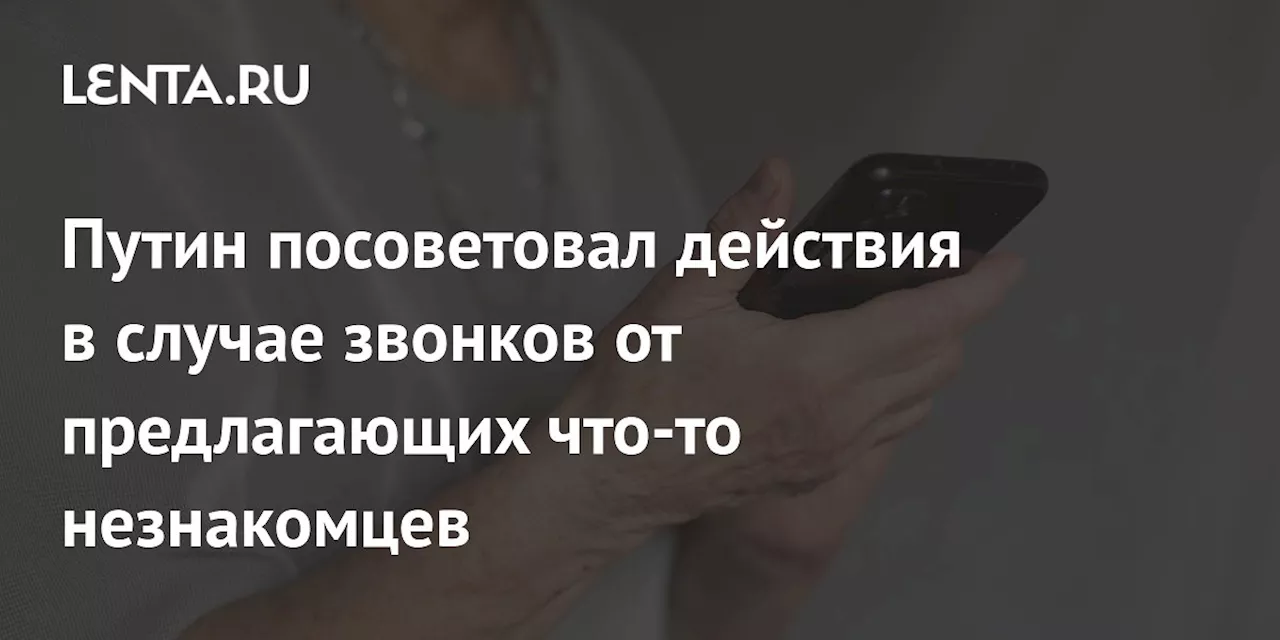 LENTA.RU

Путин посоветовал действия в случае звонков от предлагающих что-то незнакомцев